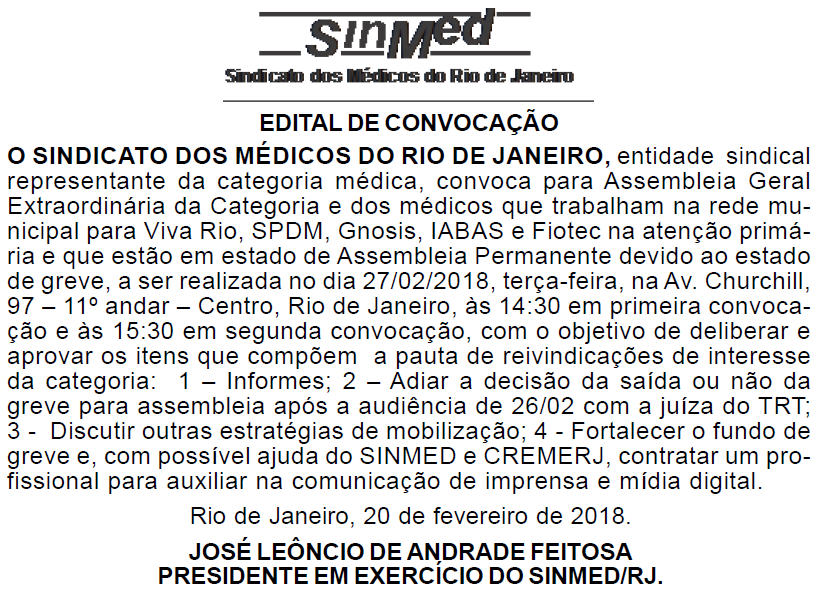 SinMed

Sindicato dos Médicos do Rio de Janeiro

EDITAL DE CONVOCAÇÃO

O SINDICATO DOS MÉDICOS DO RIO DE JANEIRO, entidade sindical representante da categoria médica, convoca para Assembleia Geral Extraordinária da Categoria e dos médicos que trabalham na rede municipal para Viva Rio, SPDM, Gnosis, IABAS e Fiotec na atenção primária e que estão em estado de Assembleia Permanente devido ao estado de greve, a ser realizada no dia 27/02/2018, terça-feira, na Av. Churchill, 97 – 11º andar – Centro, Rio de Janeiro, às 14:30 em primeira convocação e às 15:30 em segunda convocação, com o objetivo de deliberar e aprovar os itens que compõem a pauta de reivindicações de interesse da categoria: 1 – Informes; 2 – Adiar a decisão da saída ou não da greve para assembleia após a audiência de 26/02 com a juíza do TRT; 3 - Discutir outras estratégias de mobilização; 4 - Fortalecer o fundo de greve e, com possível ajuda do SINMED e CREMERJ, contratar um profissional para auxiliar na comunicação de imprensa e mídia digital.

Rio de Janeiro, 20 de fevereiro de 2018.

JOSÉ LEÔNCIO DE ANDRADE FEITOSA
PRESIDENTE EM EXERCÍCIO DO SINMED/RJ.